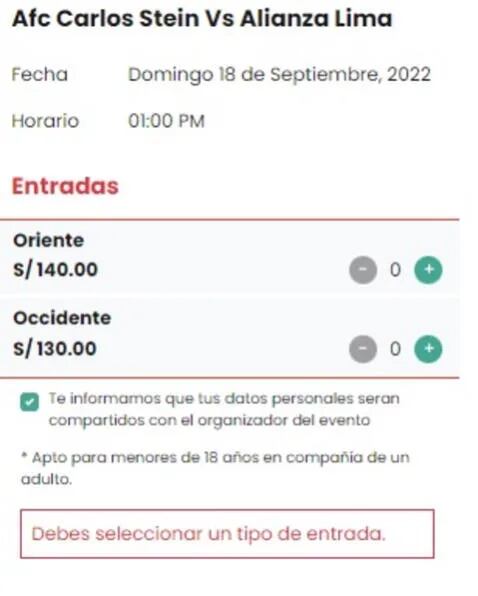 Afc Carlos Stein Vs Alianza Lima

Fecha Domingo 18 de Septiembre, 2022

Horario 01:00 PM

Entradas

Oriente
S/ 140.00
- 0 +

Occidente
S/ 130.00
- 0 +

Te informamos que tus datos personales seran compartidos con el organizador del evento

* Apto para menores de 18 años en compañía de un adulto.

Debes seleccionar un tipo de entrada.